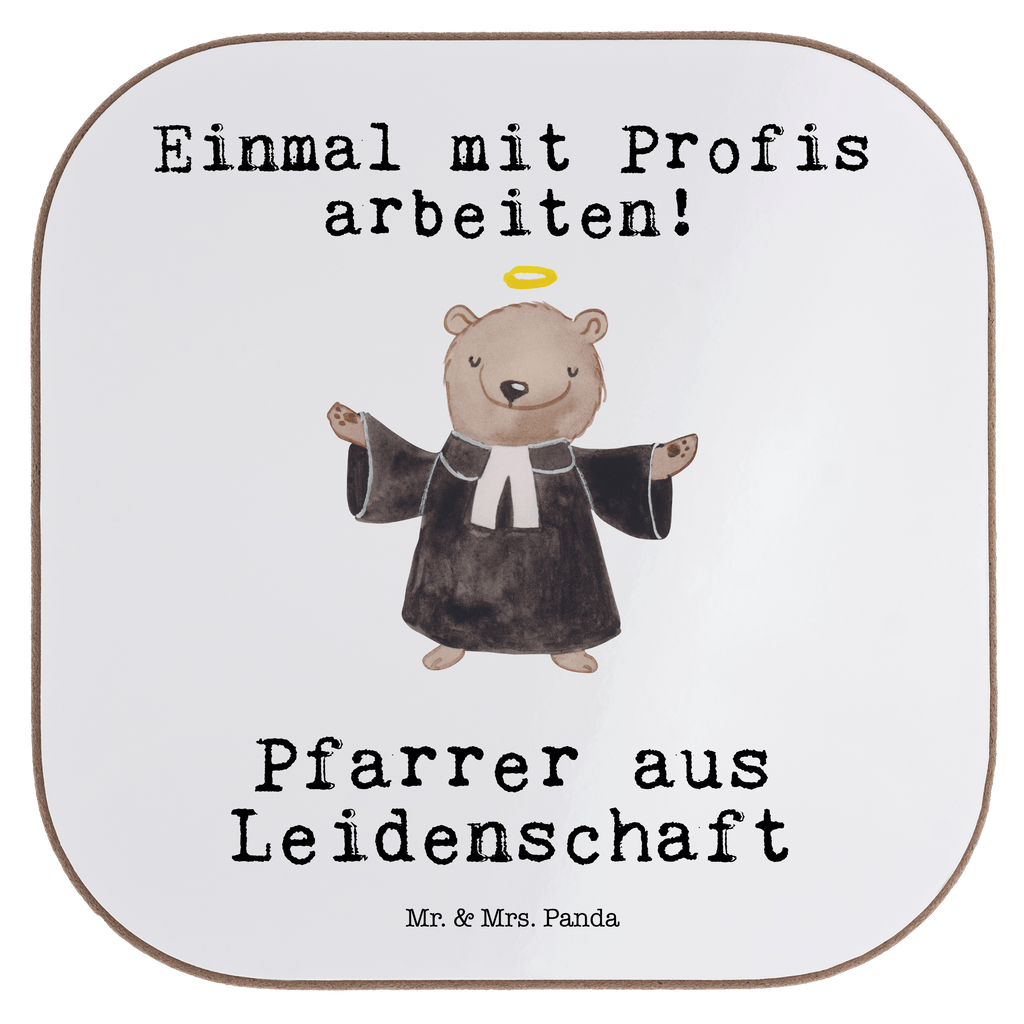 Einmal mit Profis arbeiten!

Pfarrer aus Leidenschaft

Mr. & Mrs. Panda